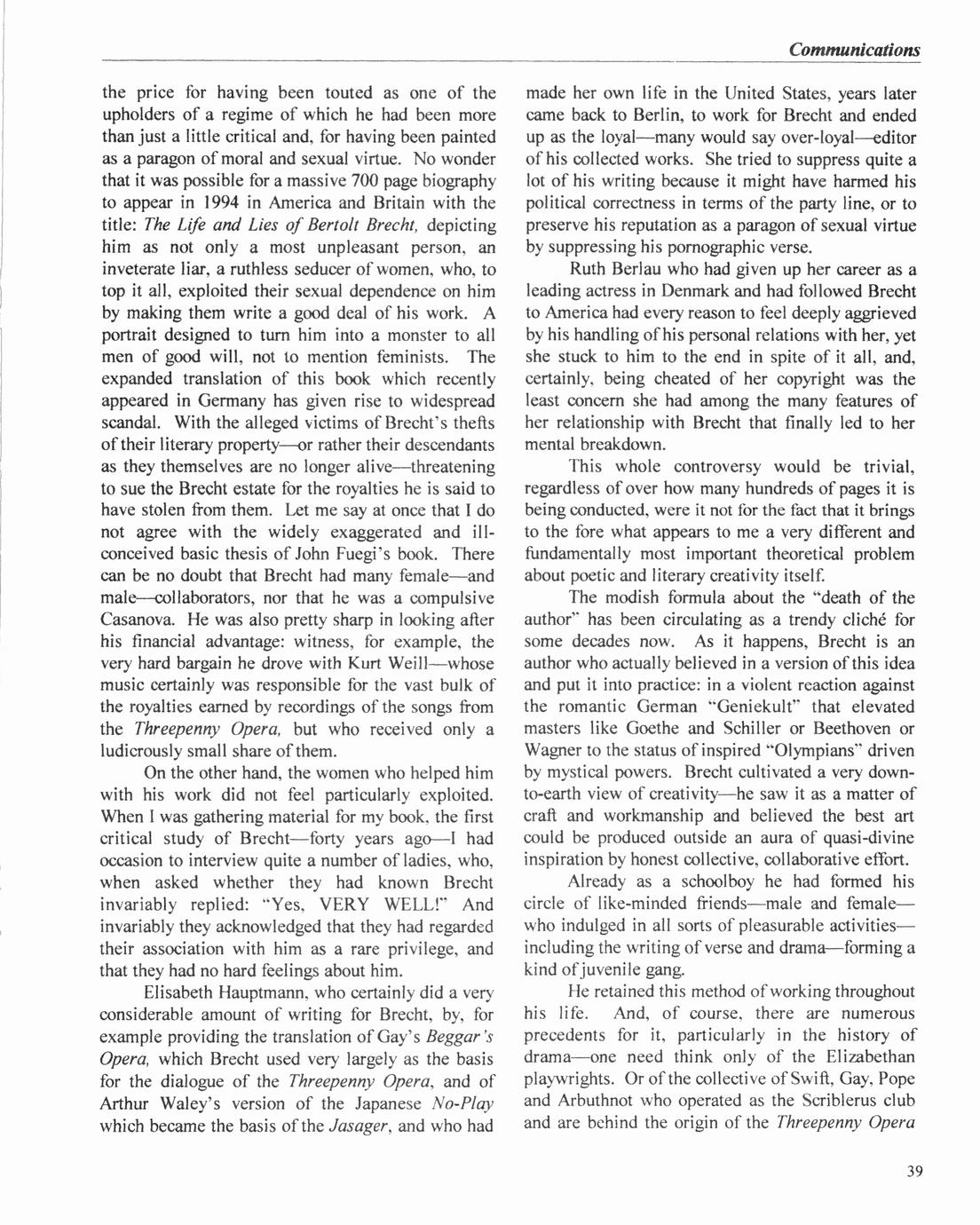 Communications

the price for having been touted as one of the upholders of a regime of which he had been more than just a little critical and, for having been painted as a paragon of moral and sexual virtue. No wonder that it was possible for a massive 700 page biography to appear in 1994 in America and Britain with the title: The Life and Lies of Bertolt Brecht, depicting him as not only a most unpleasant person, an inveterate liar, a ruthless seducer of women, who, to top it all, exploited their sexual dependence on him by making them write a good deal of his work. A portrait designed to turn him into a monster to all men of good will, not to mention feminists. The expanded translation of this book which recently appeared in Germany has given rise to widespread scandal. With the alleged victims of Brecht's thefts of their literary property—or rather their descendants as they themselves are no longer alive—threatening to sue the Brecht estate for the royalties he is said to have stolen from them. Let me say at once that I do not agree with the widely exaggerated and ill-conceived basic thesis of John Fuegi's book. There can be no doubt that Brecht had many female—and male—collaborators, nor that he was a compulsive Casanova. He was also pretty sharp in looking after his financial advantage: witness, for example, the very hard bargain he drove with Kurt Weill—whose music certainly was responsible for the vast bulk of the royalties earned by recordings of the songs from the Threepenny Opera, but who received only a ludicrously small share of them.

On the other hand, the women who helped him with his work did not feel particularly exploited. When I was gathering material for my book, the first critical study of Brecht—forty years ago—I had occasion to interview quite a number of ladies, who, when asked whether they had known Brecht invariably replied: "Yes, VERY WELL!" And invariably they acknowledged that they had regarded their association with him as a rare privilege, and that they had no hard feelings about him.

Elisabeth Hauptmann, who certainly did a very considerable amount of writing for Brecht, by, for example providing the translation of Gay's Beggar's Opera, which Brecht used very largely as the basis for the dialogue of the Threepenny Opera, and of Arthur Waley's version of the Japanese No-Play which became the basis of the Jasager, and who had made her own life in the United States, years later came back to Berlin, to work for Brecht and ended up as the loyal—many would say over-loyal—editor of his collected works. She tried to suppress quite a lot of his writing because it might have harmed his political correctness in terms of the party line, or to preserve his reputation as a paragon of sexual virtue by suppressing his pornographic verse.

Ruth Berlau who had given up her career as a leading actress in Denmark and had followed Brecht to America had every reason to feel deeply aggrieved by his handling of his personal relations with her, yet she stuck to him to the end in spite of it all, and, certainly, being cheated of her copyright was the least concern she had among the many features of her relationship with Brecht that finally led to her mental breakdown.

This whole controversy would be trivial, regardless of over how many hundreds of pages it is being conducted, were it not for the fact that it brings to the fore what appears to me a very different and fundamentally most important theoretical problem about poetic and literary creativity itself.

The modish formula about the "death of the author" has been circulating as a trendy cliché for some decades now. As it happens, Brecht is an author who actually believed in a version of this idea and put it into practice: in a violent reaction against the romantic German "Geniekult" that elevated masters like Goethe and Schiller or Beethoven or Wagner to the status of inspired "Olympians" driven by mystical powers. Brecht cultivated a very down-to-earth view of creativity—he saw it as a matter of craft and workmanship and believed the best art could be produced outside an aura of quasi-divine inspiration by honest collective, collaborative effort.

Already as a schoolboy he had formed his circle of like-minded friends—male and female—who indulged in all sorts of pleasurable activities—including the writing of verse and drama—forming a kind of juvenile gang.

He retained this method of working throughout his life. And, of course, there are numerous precedents for it, particularly in the history of drama—one need think only of the Elizabethan playwrights. Or of the collective of Swift, Gay, Pope and Arbuthnot who operated as the Scriblerus club and are behind the origin of the Threepenny Opera

39